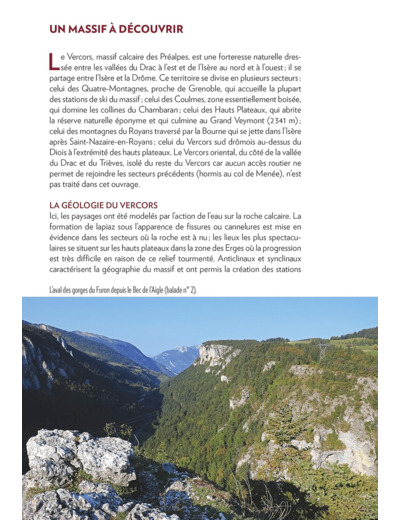 UN MASSIF À DÉCOUVRIR

Le Vercors, massif calcaire des Préalpes, est une forteresse naturelle dressée entre les vallées du Drac à l'est et de l'Isère au nord et à l'ouest ; il se partage entre l'Isère et la Drôme. Ce territoire se divise en plusieurs secteurs : celui des Quatre-Montagnes, proche de Grenoble, qui accueille la plupart des stations de ski du massif ; celui des Coulmes, zone essentiellement boisée, qui domine les collines du Chambaran ; celui des Hauts Plateaux, qui abrite la réserve naturelle éponyme et qui culmine au Grand Veymont (2341 m) ; celui des montagnes du Royans traversé par la Bourne qui se jette dans l'Isère après Saint-Nazaire-en-Royans ; celui du Vercors sud drômois au-dessus du Diois à l'extrémité des hauts plateaux. Le Vercors oriental, du côté de la vallée du Drac et du Trièves, isolé du reste du Vercors car aucun accès routier ne permet de rejoindre les secteurs précédents (hormis au col de Menée), n'est pas traité dans cet ouvrage.

LA GÉOLOGIE DU VERCORS
Ici, les paysages ont été modelés par l'action de l'eau sur la roche calcaire. La formation de lapiaz sous l'apparence de fissures ou cannelures est mise en évidence dans les secteurs où la roche est à nu ; les lieux les plus spectaculaires se situent sur les hauts plateaux dans la zone des Erges où la progression est très difficile en raison de ce relief tourmenté. Anticlinaux et synclinaux caractérisent la géographie du massif et ont permis la création des stations

L'aval des gorges du Furon depuis le Bec de l'Aigle (balade n° 2).